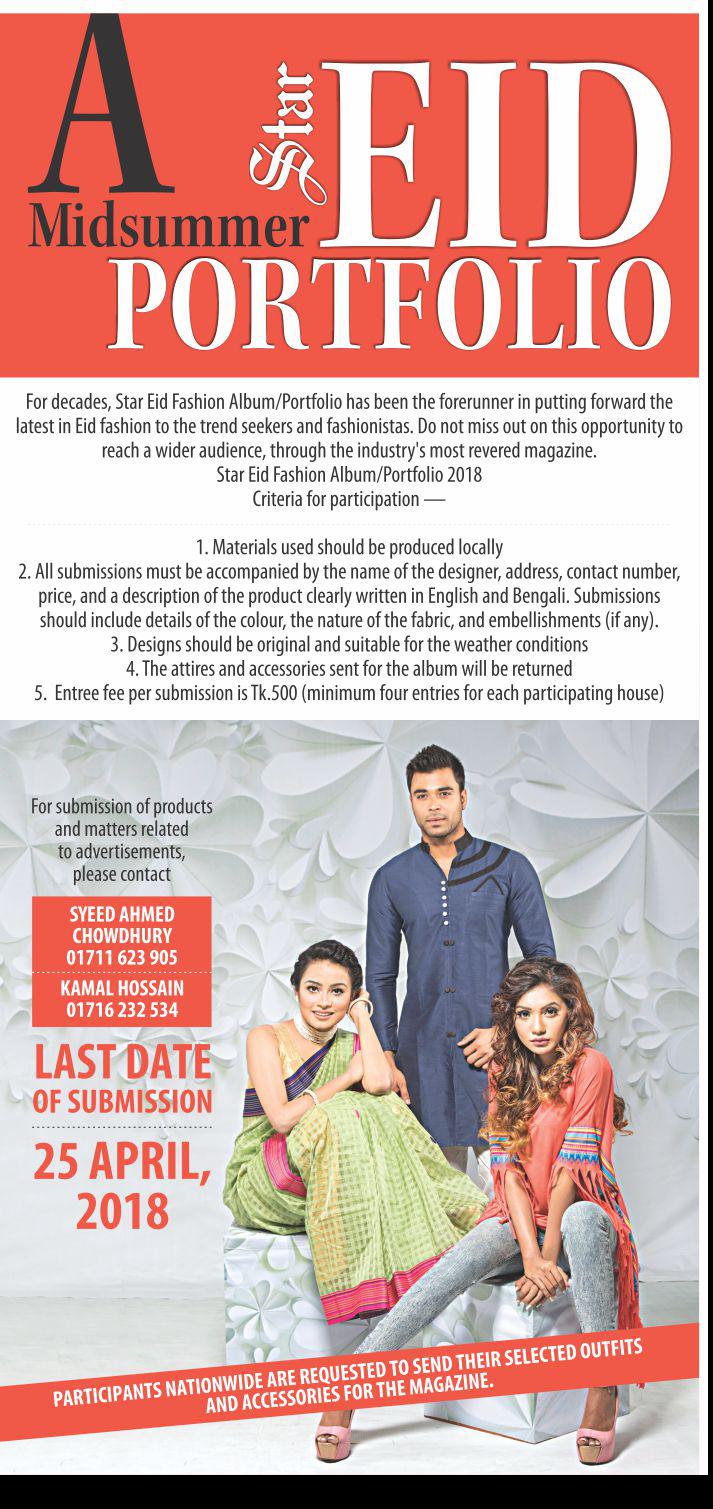 A Midsummer Star EID PORTFOLIO

For decades, Star Eid Fashion Album/Portfolio has been the forerunner in putting forward the latest in Eid fashion to the trend seekers and fashionistas. Do not miss out on this opportunity to reach a wider audience, through the industry's most revered magazine.
Star Eid Fashion Album/Portfolio 2018
Criteria for participation —

1. Materials used should be produced locally
2. All submissions must be accompanied by the name of the designer, address, contact number, price, and a description of the product clearly written in English and Bengali. Submissions should include details of the colour, the nature of the fabric, and embellishments (if any).
3. Designs should be original and suitable for the weather conditions
4. The attires and accessories sent for the album will be returned
5. Entree fee per submission is Tk.500 (minimum four entries for each participating house)

For submission of products and matters related to advertisements, please contact

SYEED AHMED CHOWDHURY
01711 623 905

KAMAL HOSSAIN
01716 232 534

LAST DATE OF SUBMISSION

25 APRIL, 2018

PARTICIPANTS NATIONWIDE ARE REQUESTED TO SEND THEIR SELECTED OUTFITS AND ACCESSORIES FOR THE MAGAZINE.